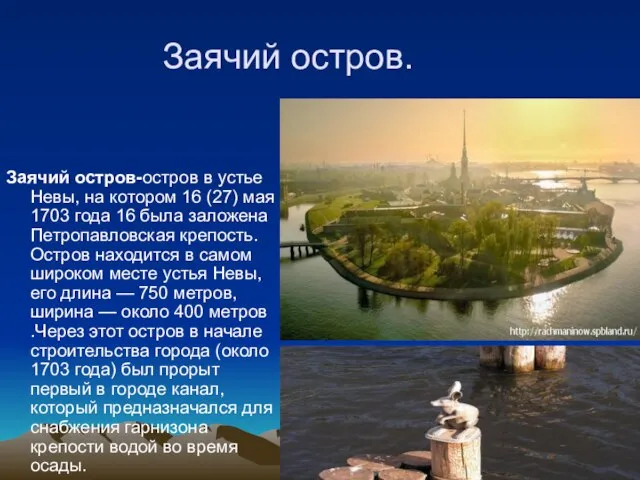 Заячий остров.

Заячий остров-остров в устье Невы, на котором 16 (27) мая 1703 года 16 была заложена Петропавловская крепость. Остров находится в самом широком месте устья Невы, его длина — 750 метров, ширина — около 400 метров .Через этот остров в начале строительства города (около 1703 года) был прорыт первый в городе канал, который предназначался для снабжения гарнизона крепости водой во время осады.

http://rachmaninow.spbland.ru/